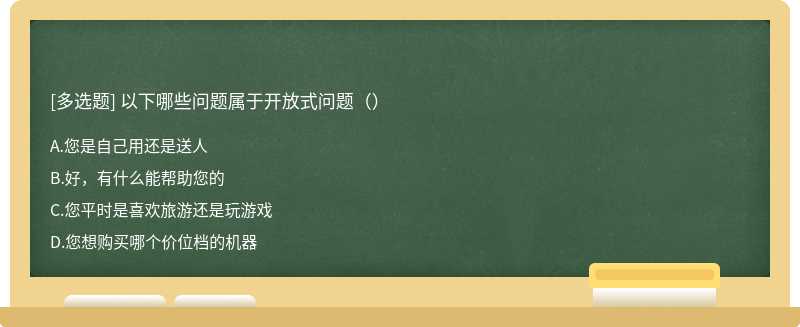 [多选题] 以下哪些问题属于开放式问题（）

A.您是自己用还是送人

B.好，有什么能帮助您的

C.您平时是喜欢旅游还是玩游戏

D.您想购买哪个价位档的机器